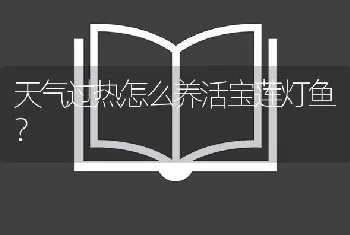 天气过热怎么养活宝莲灯鱼？